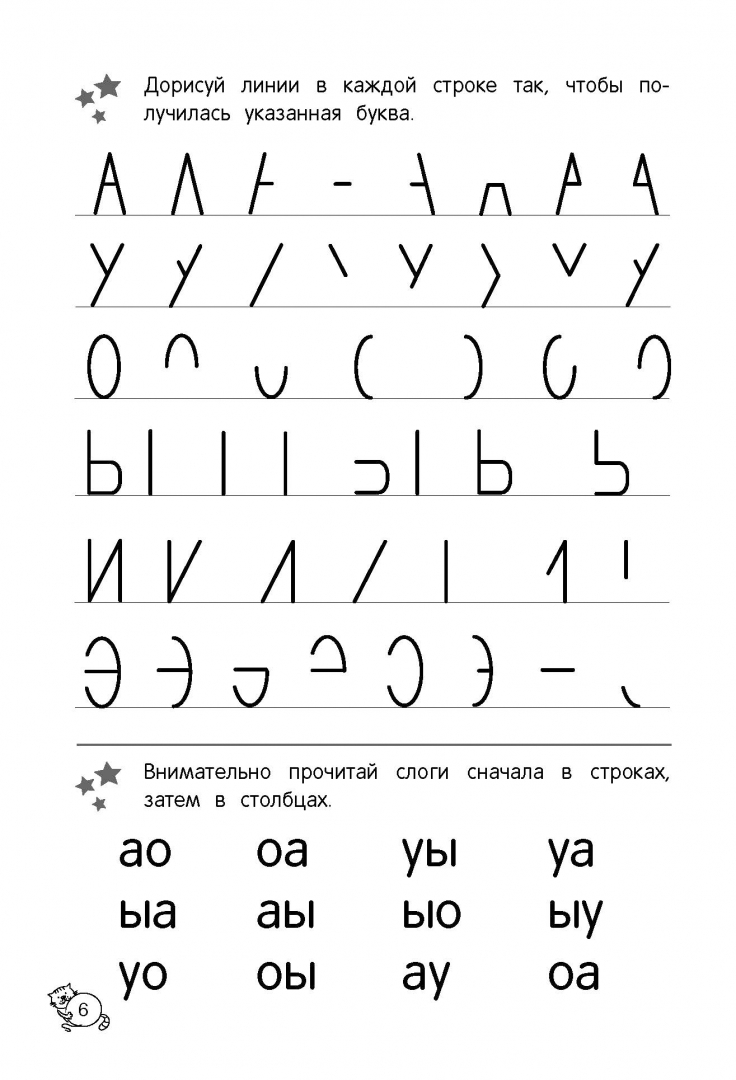 Дорисуй линии в каждой строке так, чтобы получилась указанная буква.

А

У

О

Ы

И

Э

Внимательно прочитай слоги сначала в строках, затем в столбцах.

ао оа уы уа
ыа аы ыо ыу
уо оы ау оа

6